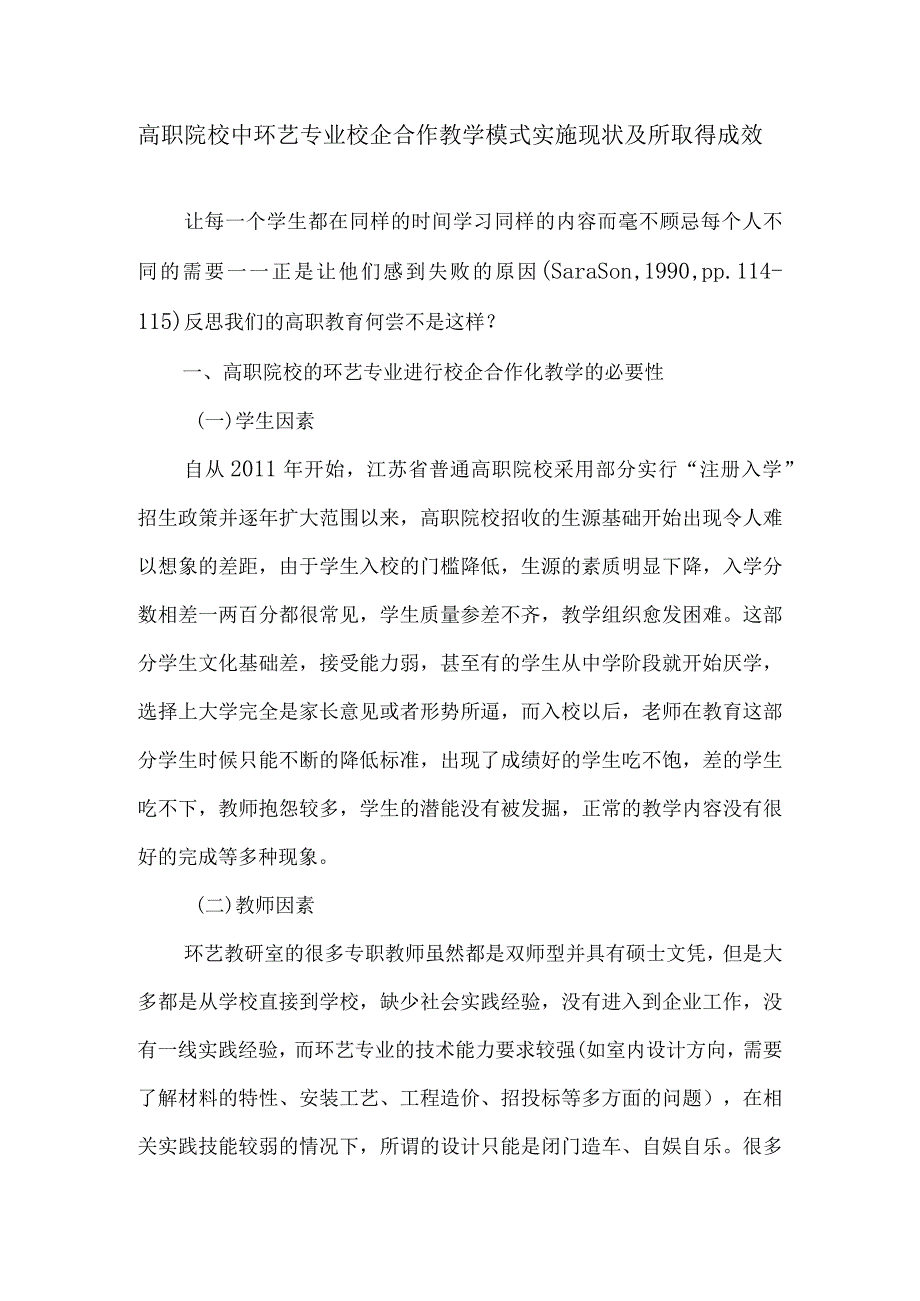 高职院校中环艺专业校企合作教学模式实施现状及所取得成效

让每一个学生都在同样的时间学习同样的内容而毫不顾忌每个人不同的需要一一正是让他们感到失败的原因(SaraSon,1990,pp.114-115)反思我们的高职教育何尝不是这样？

一、高职院校的环艺专业进行校企合作化教学的必要性

(一)学生因素

自从2011年开始，江苏省普通高职院校采用部分实行“注册入学”招生政策并逐年扩大范围以来，高职院校招收的生源基础开始出现令人难以想象的差距，由于学生入校的门槛降低，生源的素质明显下降，入学分数相差一两百分都很常见，学生质量参差不齐，教学组织愈发困难。这部分学生文化基础差，接受能力弱，甚至有的学生从中学阶段就开始厌学，选择上大学完全是家长意见或者形势所逼，而入校以后，老师在教育这部分学生时候只能不断的降低标准，出现了成绩好的学生吃不饱，差的学生吃不下，教师抱怨较多，学生的潜能没有被发掘，正常的教学内容没有很好的完成等多种现象。

(二)教师因素

环艺教研室的很多专职教师虽然都是双师型并具有硕士文凭，但是大多都是从学校直接到学校，缺少社会实践经验，没有进入到企业工作，没有一线实践经验，而环艺专业的技术能力要求较强(如室内设计方向，需要了解材料的特性、安装工艺、工程造价、招投标等多方面的问题），在相关实践技能较弱的情况下，所谓的设计只能是闭门造车、自娱自乐。很多